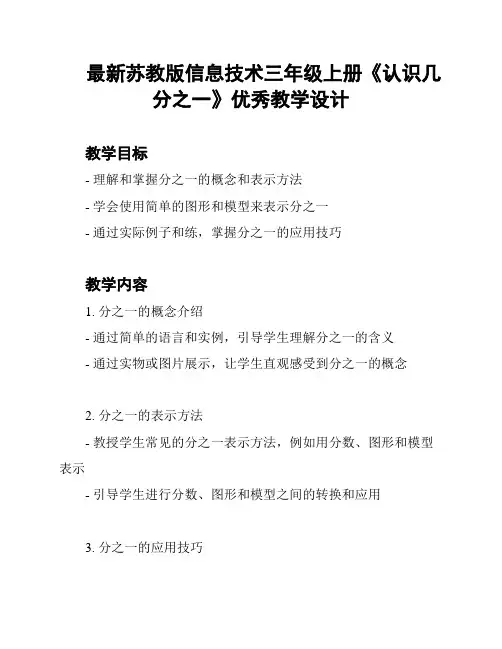 最新苏教版信息技术三年级上册《认识几分之一》优秀教学设计

教学目标

- 理解和掌握分之一的概念和表示方法

- 学会使用简单的图形和模型来表示分之一

- 通过实际例子和练，掌握分之一的应用技巧

教学内容

1. 分之一的概念介绍

- 通过简单的语言和实例，引导学生理解分之一的含义

- 通过实物或图片展示，让学生直观感受到分之一的概念

2. 分之一的表示方法

- 教授学生常见的分之一表示方法，例如用分数、图形和模型表示

- 引导学生进行分数、图形和模型之间的转换和应用

3. 分之一的应用技巧